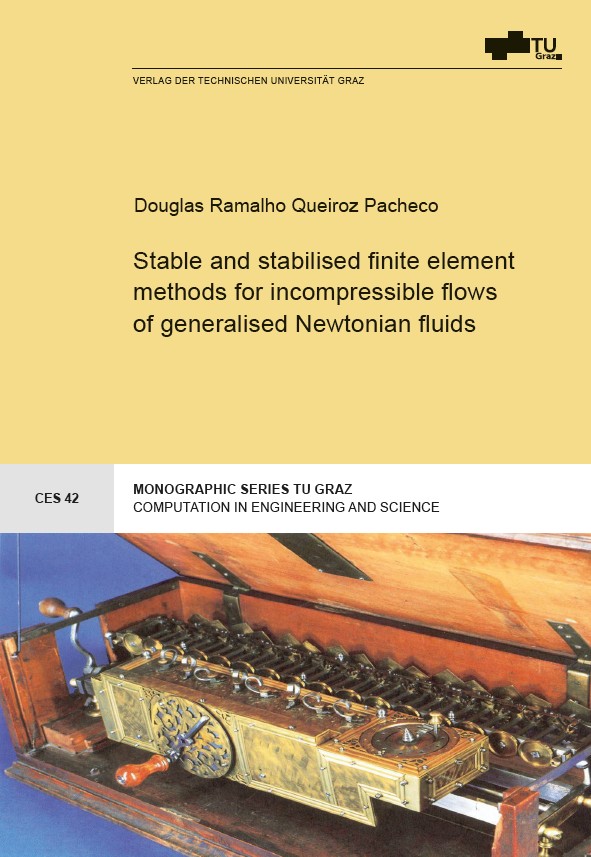 TU Graz

VERLAG DER TECHNISCHEN UNIVERSITÄT GRAZ

Douglas Ramalho Queiroz Pacheco

Stable and stabilised finite element methods for incompressible flows of generalised Newtonian fluids

CES 42

MONOGRAPHIC SERIES TU GRAZ
COMPUTATION IN ENGINEERING AND SCIENCE